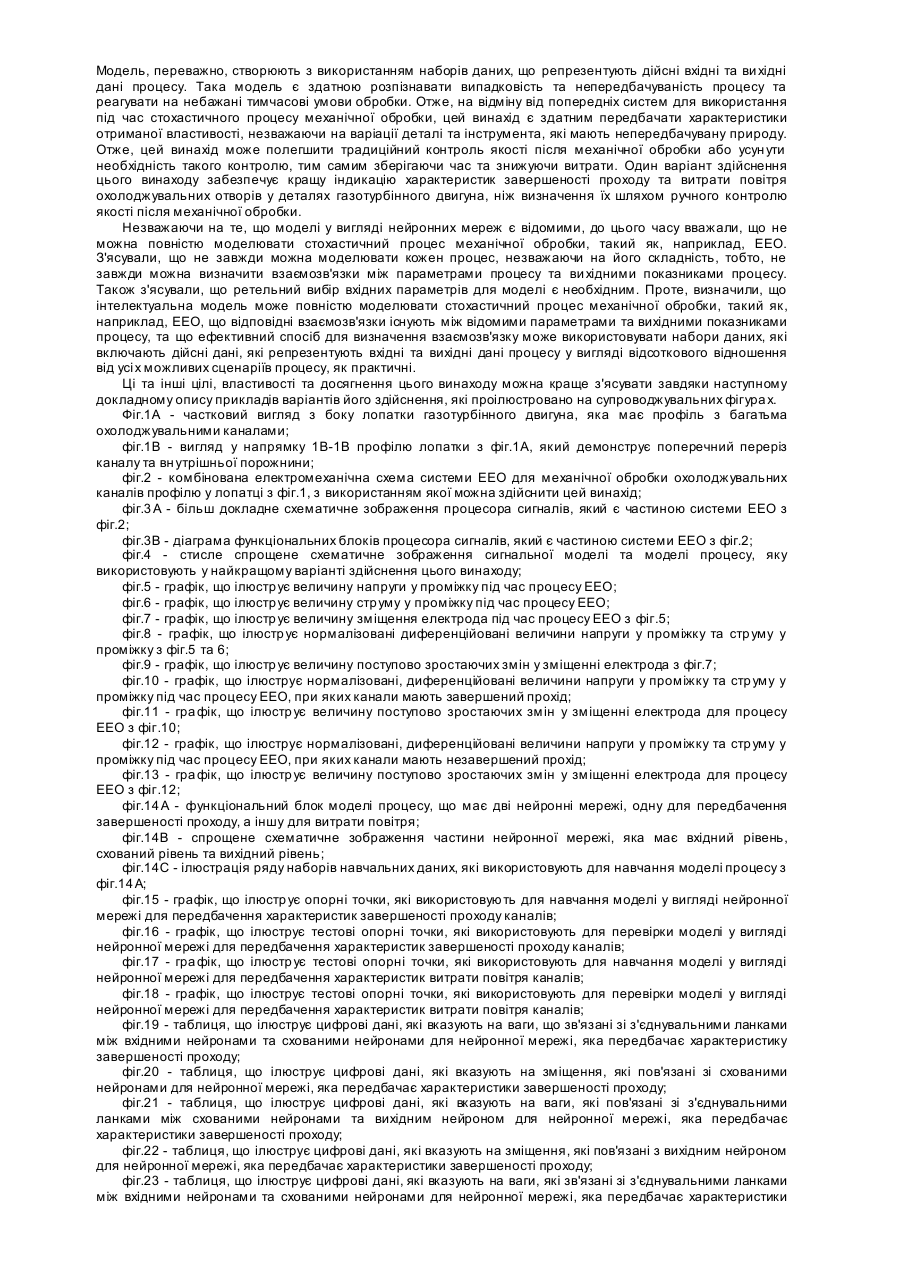 Модель, переважно, створюють з використанням наборів даних, що репрезентують дійсні вхідні та вихідні дані процесу. Така модель є здатною розпізнавати випадковість та непередбачуваність процесу та реагувати на небажані тимчасові умови обробки. Отже, на відміну від попередніх систем для використання під час стохастичного процесу механічної обробки, цей винахід є здатним передбачати характеристики отриманої властивості, незважаючи на варіації деталі та інструмента, які мають непередбачувану природу. Отже, цей винахід може полегшити традиційний контроль якості після механічної обробки або усунути необхідність такого контролю, тим самим зберігаючи час та знижуючи витрати. Один варіант здійснення цього винаходу забезпечує кращу індикацію характеристик завершеності проходу та витрати повітря охолоджувальних отворів у деталях газотурбінного двигуна, ніж визначення їх шляхом ручного контролю якості після механічної обробки.

Незважаючи на те, що моделі у вигляді нейронних мереж є відомими, до цього часу вважали, що не можна повністю моделювати стохастичний процес механічної обробки, такий як, наприклад, ЕЕО. З'ясували, що не завжди можна моделювати кожен процес, незважаючи на його складність, тобто, не завжди можна визначити взаємозв'язки між параметрами процесу та вихідними показниками процесу. Також з'ясували, що ретельний вибір вхідних параметрів для моделі є необхідним. Проте, визначили, що інтелектуальна модель може повністю моделювати стохастичний процес механічної обробки, такий як, наприклад, ЕЕО, що відповідні взаємозв'язки існують між відомими параметрами та вихідними показниками процесу, та що ефективний спосіб для визначення взаємозв'язку може використовувати набори даних, які включають дійсні дані, які репрезентують вхідні та вихідні дані процесу у вигляді відсоткового відношення від усіх можливих сценаріїв процесу, як практичні.

Ці та інші цілі, властивості та досягнення цього винаходу можна краще з'ясувати завдяки наступному докладному опису прикладів варіантів його здійснення, які проілюстровано на супроводжувальних фігурах.

Фіг.1А - частковий вигляд з боку лопатки газотурбінного двигуна, яка має профіль з багатьма охолоджувальними каналами;

фіг.1В - вигляд у напрямку 1В-1В профілю лопатки з фіг.1А, який демонструє поперечний переріз каналу та внутрішньої порожнини;

фіг.2 - комбінована електромеханічна схема системи ЕЕО для механічної обробки охолоджувальних каналів профілю у лопатці з фіг.1, з використанням якої можна здійснити цей винахід;

фіг.3А - більш докладне схематичне зображення процесора сигналів, який є частиною системи ЕЕО з фіг.2;

фіг.3В - діаграма функціональних блоків процесора сигналів, який є частиною системи ЕЕО з фіг.2;

фіг.4 - стисле спрощене схематичне зображення сигнальної моделі та моделі процесу, яку використовують у найкращому варіанті здійснення цього винаходу;

фіг.5 - графік, що ілюструє величину напруги у проміжку під час процесу ЕЕО;

фіг.6 - графік, що ілюструє величину струму у проміжку під час процесу ЕЕО;

фіг.7 - графік, що ілюструє величину зміщення електрода під час процесу ЕЕО з фіг.5;

фіг.8 - графік, що ілюструє нормалізовані диференційовані величини напруги у проміжку та струму у проміжку з фіг.5 та 6;

фіг.9 - графік, що ілюструє величину поступово зростаючих змін у зміщенні електрода з фіг.7;

фіг.10 - графік, що ілюструє нормалізовані, диференційовані величини напруги у проміжку та струму у проміжку під час процесу ЕЕО, при яких канали мають завершений прохід;

фіг.11 - графік, що ілюструє величину поступово зростаючих змін у зміщенні електрода для процесу ЕЕО з фіг.10;

фіг.12 - графік, що ілюструє нормалізовані, диференційовані величини напруги у проміжку та струму у проміжку під час процесу ЕЕО, при яких канали мають незавершений прохід;

фіг.13 - графік, що ілюструє величину поступово зростаючих змін у зміщенні електрода для процесу ЕЕО з фіг.12;

фіг.14А - функціональний блок моделі процесу, що має дві нейронні мережі, одну для передбачення завершеності проходу, а іншу для витрати повітря;

фіг.14В - спрощене схематичне зображення частини нейронної мережі, яка має вхідний рівень, схований рівень та вихідний рівень;

фіг.14С - ілюстрація ряду наборів навчальних даних, які використовують для навчання моделі процесу з фіг.14А;

фіг.15 - графік, що ілюструє опорні точки, які використовують для навчання моделі у вигляді нейронної мережі для передбачення характеристик завершеності проходу каналів;

фіг.16 - графік, що ілюструє тестові опорні точки, які використовують для перевірки моделі у вигляді нейронної мережі для передбачення характеристик завершеності проходу каналів;

фіг.17 - графік, що ілюструє тестові опорні точки, які використовують для навчання моделі у вигляді нейронної мережі для передбачення характеристик витрати повітря каналів;

фіг.18 - графік, що ілюструє тестові опорні точки, які використовують для перевірки моделі у вигляді нейронної мережі для передбачення характеристик витрати повітря каналів;

фіг.19 - таблиця, що ілюструє цифрові дані, які вказують на ваги, що зв'язані зі з'єднувальними ланками між вхідними нейронами та схованими нейронами для нейронної мережі, яка передбачає характеристику завершеності проходу;

фіг.20 - таблиця, що ілюструє цифрові дані, які вказують на зміщення, які пов'язані зі схованими нейронами для нейронної мережі, яка передбачає характеристики завершеності проходу;

фіг.21 - таблиця, що ілюструє цифрові дані, які вказують на ваги, які пов'язані зі з'єднувальними ланками між схованими нейронами та вихідним нейроном для нейронної мережі, яка передбачає характеристики завершеності проходу;

фіг.22 - таблиця, що ілюструє цифрові дані, які вказують на зміщення, які пов'язані з вихідним нейроном для нейронної мережі, яка передбачає характеристики завершеності проходу;

фіг.23 - таблиця, що ілюструє цифрові дані, які вказують на ваги, які зв'язані зі з'єднувальними ланками між вхідними нейронами та схованими нейронами для нейронної мережі, яка передбачає характеристики